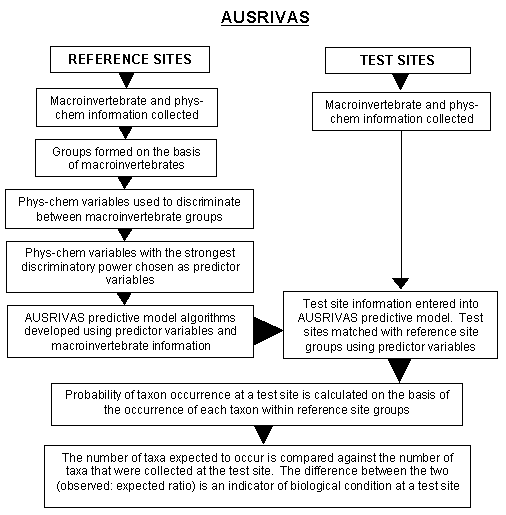 AUSRIVAS

REFERENCE SITES

Macroinvertebrate and phys-chem information collected

Groups formed on the basis of macroinvertebrates

Phys-chem variables used to discriminate between macroinvertebrate groups

Phys-chem variables with the strongest discriminatory power chosen as predictor variables

AUSRIVAS predictive model algorithms developed using predictor variables and macroinvertebrate information

TEST SITES

Macroinvertebrate and phys-chem information collected

Test site information entered into AUSRIVAS predictive model. Test sites matched with reference site groups using predictor variables

Probability of taxon occurrence at a test site is calculated on the basis of the occurrence of each taxon within reference site groups

The number of taxa expected to occur is compared against the number of taxa that were collected at the test site. The difference between the two (observed: expected ratio) is an indicator of biological condition at a test site